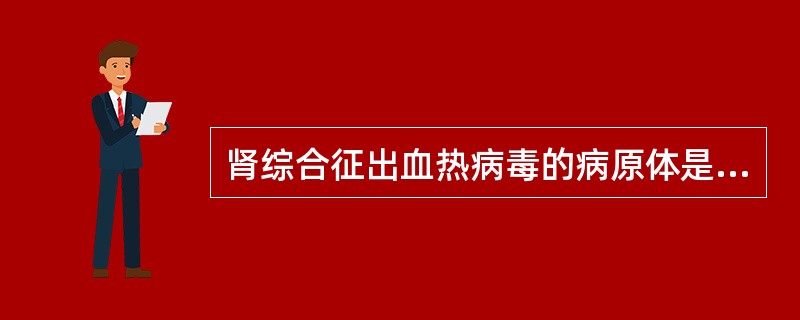 肾综合征出血热病毒的病原体是...